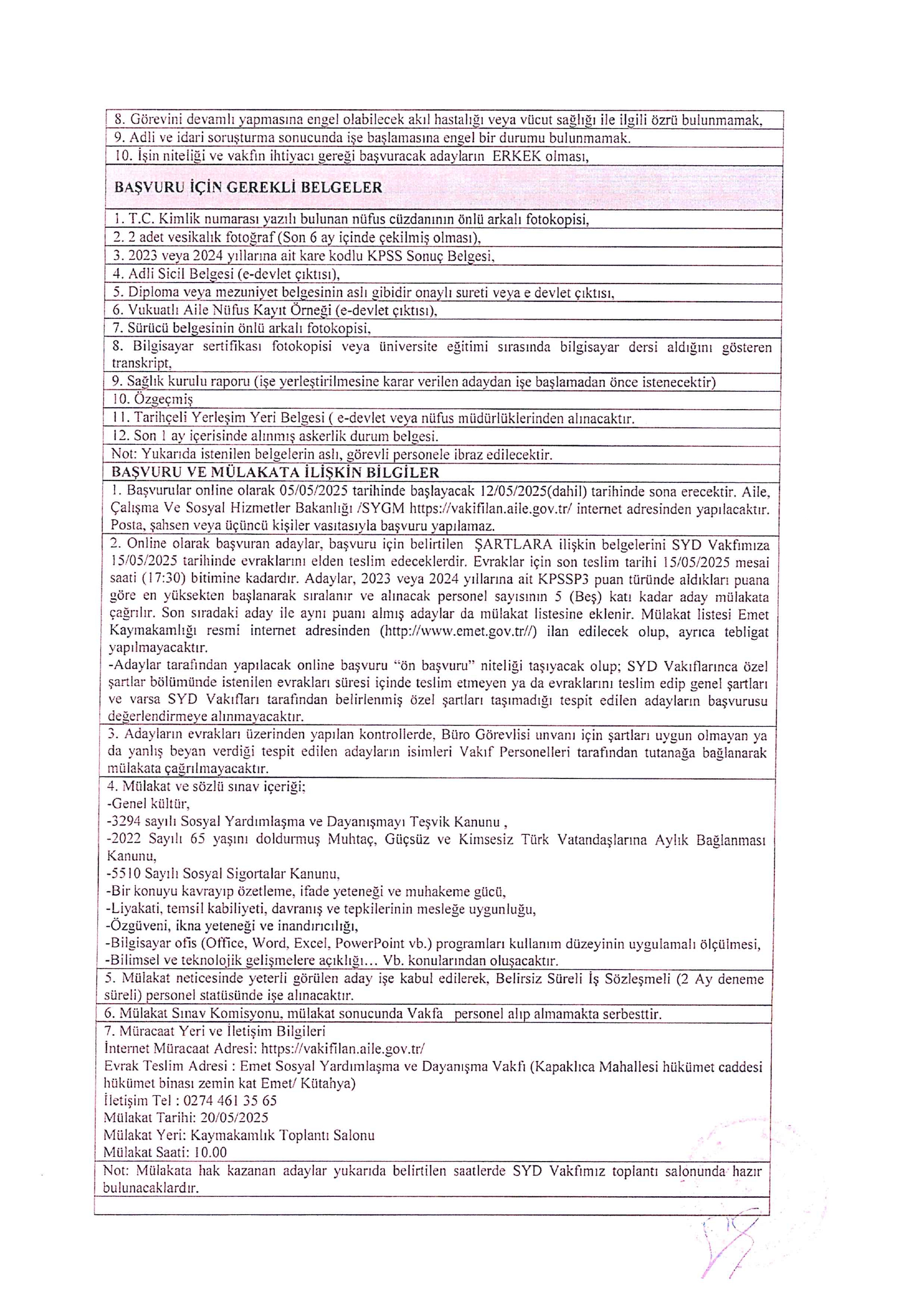 8. Görevini devamlı yapmasına engel olabilecek akıl hastalığı veya vücut sağlığı ile ilgili özrü bulunmamak,
9. Adli ve idari soruşturma sonucunda işe başlamasına engel bir durumu bulunmamak.
10. İşin niteliği ve vakfın ihtiyacı gereği başvuracak adayların ERKEK olması,

BAŞVURU İÇİN GEREKLİ BELGELER

1. T.C. Kimlik numarası yazılı bulunan nüfus cüzdanının önlü arkalı fotokopisi,
2. 2 adet vesikalık fotoğraf (Son 6 ay içinde çekilmiş olması),
3. 2023 veya 2024 yıllarına ait kare kodlu KPSS Sonuç Belgesi,
4. Adli Sicil Belgesi (e-devlet çıktısı),
5. Diploma veya mezuniyet belgesinin aslı gibidir onaylı sureti veya e devlet çıktısı,
6. Vukuatlı Aile Nüfus Kayıt Örneği (e-devlet çıktısı),
7. Sürücü belgesinin önlü arkalı fotokopisi,
8. Bilgisayar sertifikası fotokopisi veya üniversite eğitimi sırasında bilgisayar dersi aldığını gösteren transkript,
9. Sağlık kurulu raporu (işe yerleştirilmesine karar verilen adaydan işe başlamadan önce istenecektir)
10. Özgeçmiş
11. Tarihçeli Yerleşim Yeri Belgesi ( e-devlet veya nüfus müdürlüklerinden alınacaktır.
12. Son 1 ay içerisinde alınmış askerlik durum belgesi.
Not: Yukarıda istenilen belgelerin aslı, görevli personele ibraz edilecektir.

BAŞVURU VE MÜLAKATA İLİŞKİN BİLGİLER

1. Başvurular online olarak 05/05/2025 tarihinde başlayacak 12/05/2025(dahil) tarihinde sona erecektir. Aile, Çalışma Ve Sosyal Hizmetler Bakanlığı /SYGM https://vakifilan.aile.gov.tr/ internet adresinden yapılacaktır. Posta, şahsen veya üçüncü kişiler vasıtasıyla başvuru yapılamaz.
2. Online olarak başvuran adaylar, başvuru için belirtilen ŞARTLARA ilişkin belgelerini SYD Vakfımıza 15/05/2025 tarihinde evraklarını elden teslim edeceklerdir. Evraklar için son teslim tarihi 15/05/2025 mesai saati (17:30) bitimine kadardır. Adaylar, 2023 veya 2024 yıllarına ait KPSSP3 puan türünde aldıkları puana göre en yüksekten başlanarak sıralanır ve alınacak personel sayısının 5 (Beş) katı kadar aday mülakata çağrılır. Son sıradaki aday ile aynı puanı almış adaylar da mülakat listesine eklenir. Mülakat listesi Emet Kaymakamlığı resmi internet adresinden (http://www.emet.gov.tr//) ilan edilecek olup, ayrıca tebligat yapılmayacaktır.
-Adaylar tarafından yapılacak online başvuru "ön başvuru" niteliği taşıyacak olup; SYD Vakıflarınca özel şartlar bölümünde istenilen evrakları süresi içinde teslim etmeyen ya da evraklarını teslim edip genel şartları ve varsa SYD Vakıfları tarafından belirlenmiş özel şartları taşımadığı tespit edilen adayların başvurusu değerlendirmeye alınmayacaktır.
3. Adayların evrakları üzerinden yapılan kontrollerde, Büro Görevlisi unvanı için şartları uygun olmayan ya da yanlış beyan verdiği tespit edilen adayların isimleri Vakıf Personelleri tarafından tutanağa bağlanarak mülakata çağrılmayacaktır.
4. Mülakat ve sözlü sınav içeriği;
-Genel kültür,
-3294 sayılı Sosyal Yardımlaşma ve Dayanışmayı Teşvik Kanunu ,
-2022 Sayılı 65 yaşını doldurmuş Muhtaç, Güçsüz ve Kimsesiz Türk Vatandaşlarına Aylık Bağlanması Kanunu,
-5510 Sayılı Sosyal Sigortalar Kanunu,
-Bir konuyu kavrayıp özetleme, ifade yeteneği ve muhakeme gücü,
-Liyakati, temsil kabiliyeti, davranış ve tepkilerinin mesleğe uygunluğu,
-Özgüveni, ikna yeteneği ve inandırıcılığı,
-Bilgisayar ofis (Office, Word, Excel, PowerPoint vb.) programları kullanım düzeyinin uygulamalı ölçülmesi,
-Bilimsel ve teknolojik gelişmelere açıklığı... Vb. konularından oluşacaktır.
5. Mülakat neticesinde yeterli görülen aday işe kabul edilerek, Belirsiz Süreli İş Sözleşmeli (2 Ay deneme süreli) personel statüsünde işe alınacaktır.
6. Mülakat Sınav Komisyonu, mülakat sonucunda Vakfa personel alıp almamakta serbesttir.
7. Müracaat Yeri ve İletişim Bilgileri
İnternet Müracaat Adresi: https://vakifilan.aile.gov.tr/
Evrak Teslim Adresi : Emet Sosyal Yardımlaşma ve Dayanışma Vakfı (Kapaklıca Mahallesi hükümet caddesi hükümet binası zemin kat Emet/ Kütahya)
İletişim Tel : 0274 461 35 65
Mülakat Tarihi: 20/05/2025
Mülakat Yeri: Kaymakamlık Toplantı Salonu
Mülakat Saati: 10.00
Not: Mülakata hak kazanan adaylar yukarıda belirtilen saatlerde SYD Vakfımız toplantı salonunda hazır bulunacaklardır.